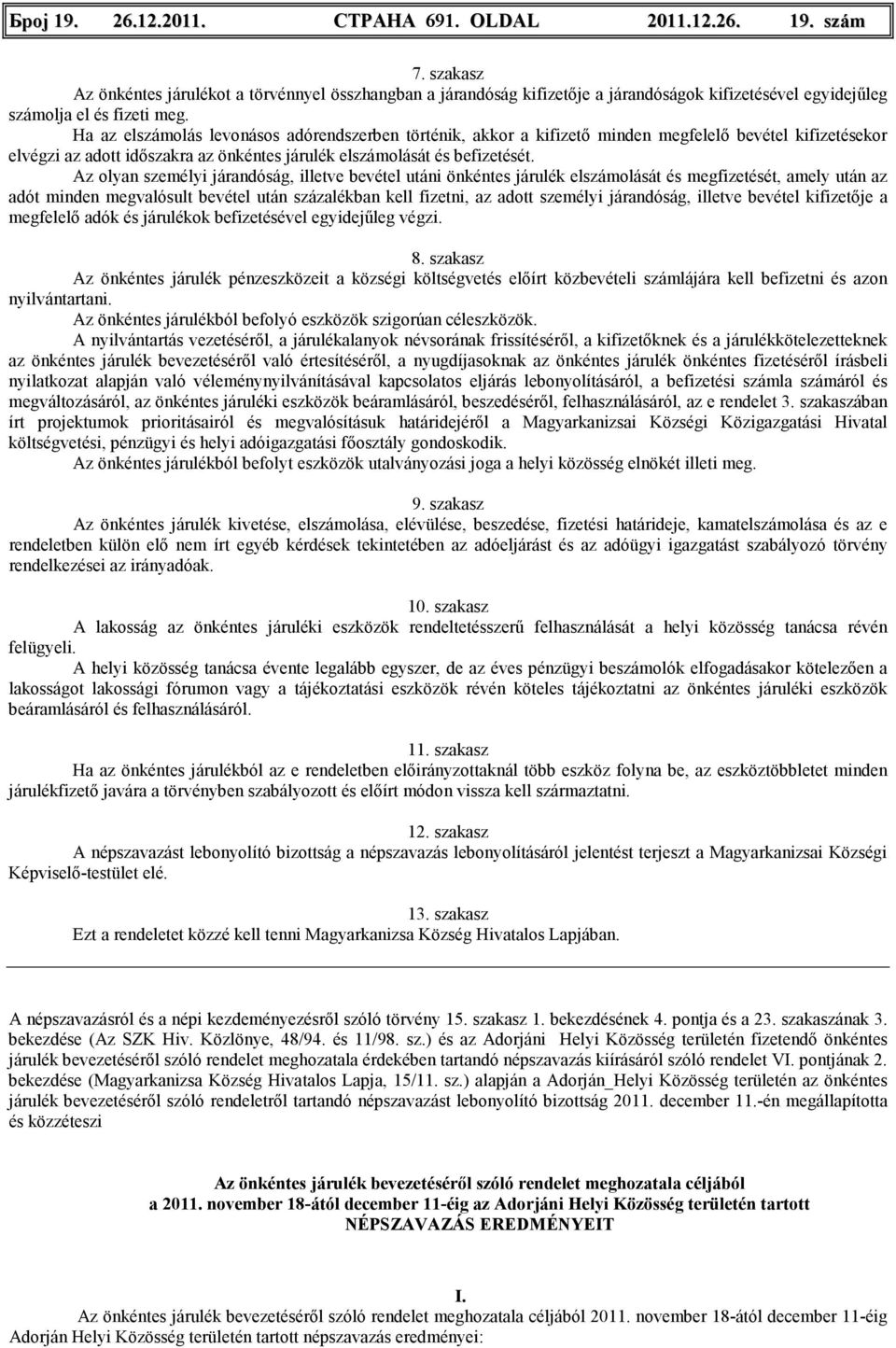 Број 19. 26.12.2011. СТРАНА 691. OLDAL 2011.12.26. 19. szám

7. szakasz

Az önkéntes járulékot a törvénnyel összhangban a járandóság kifizetője a járandóságok kifizetésével egyidejűleg számolja el és fizeti meg.

Ha az elszámolás levonásos adórendszerben történik, akkor a kifizető minden megfelelő bevétel kifizetésekor elvégzi az adott időszakra az önkéntes járulék elszámolását és befizetését.

Az olyan személyi járandóság, illetve bevétel utáni önkéntes járulék elszámolását és megfizetését, amely után az adót minden megvalósult bevétel után százalékban kell fizetni, az adott személyi járandóság, illetve bevétel kifizetője a megfelelő adók és járulékok befizetésével egyidejűleg végzi.

8. szakasz

Az önkéntes járulék pénzeszközeit a községi költségvetés előírt közbevételi számlájára kell befizetni és azon nyilvántartani.

Az önkéntes járulékból befolyó eszközök szigorúan céleszközök.

A nyilvántartás vezetéséről, a járulékalanyok névsorának frissítéséről, a kifizetőknek és a járulékkötelezetteknek az önkéntes járulék bevezetéséről való értesítéséről, a nyugdíjasoknak az önkéntes járulék önkéntes fizetéséről írásbeli nyilatkozat alapján való véleménynyilvánításával kapcsolatos eljárás lebonyolításáról, a befizetési számla számáról és megváltozásáról, az önkéntes járuléki eszközök beáramlásáról, beszedéséről, felhasználásáról, az e rendelet 3. szakaszában írt projektumok prioritásairól és megvalósításuk határidejéről a Magyarkanizsai Községi Közigazgatási Hivatal költségvetési, pénzügyi és helyi adóigazgatási főosztály gondoskodik.

Az önkéntes járulékból befolyt eszközök utalványozási joga a helyi közösség elnökét illeti meg.

9. szakasz

Az önkéntes járulék kivetése, elszámolása, elévülése, beszedése, fizetési határideje, kamatelszámolása és az e rendeletben külön elő nem írt egyéb kérdések tekintetében az adóeljárást és az adóügyi igazgatást szabályozó törvény rendelkezései az irányadóak.

10. szakasz

A lakosság az önkéntes járuléki eszközök rendeltetésszerű felhasználását a helyi közösség tanácsa révén felügyeli.

A helyi közösség tanácsa évente legalább egyszer, de az éves pénzügyi beszámolók elfogadásakor kötelezően a lakosságot lakossági fórumon vagy a tájékoztatási eszközök révén köteles tájékoztatni az önkéntes járuléki eszközök beáramlásáról és felhasználásáról.

11. szakasz

Ha az önkéntes járulékból az e rendeletben előirányzottaknál több eszköz folyna be, az eszköztöbbletet minden járulékfizető javára a törvényben szabályozott és előírt módon vissza kell származtatni.

12. szakasz

A népszavazást lebonyolító bizottság a népszavazás lebonyolításáról jelentést terjeszt a Magyarkanizsai Községi Képviselő-testület elé.

13. szakasz

Ezt a rendeletet közzé kell tenni Magyarkanizsa Község Hivatalos Lapjában.

A népszavazásról és a népi kezdeményezésről szóló törvény 15. szakasz 1. bekezdésének 4. pontja és a 23. szakaszának 3. bekezdése (Az SZK Hiv. Közlönye, 48/94. és 11/98. sz.) és az Adorjáni Helyi Közösség területén fizetendő önkéntes járulék bevezetéséről szóló rendelet meghozatala érdekében tartandó népszavazás kiírásáról szóló rendelet VI. pontjának 2. bekezdése (Magyarkanizsa Község Hivatalos Lapja, 15/11. sz.) alapján a Adorján_Helyi Közösség területén az önkéntes járulék bevezetéséről szóló rendeletről tartandó népszavazást lebonyolító bizottság 2011. december 11.-én megállapította és közzéteszi

Az önkéntes járulék bevezetéséről szóló rendelet meghozatala céljából
a 2011. november 18-ától december 11-éig az Adorjáni Helyi Közösség területén tartott
NÉPSZAVAZÁS EREDMÉNYEIT

I.

Az önkéntes járulék bevezetéséről szóló rendelet meghozatala céljából 2011. november 18-ától december 11-éig Adorján Helyi Közösség területén tartott népszavazás eredményei: